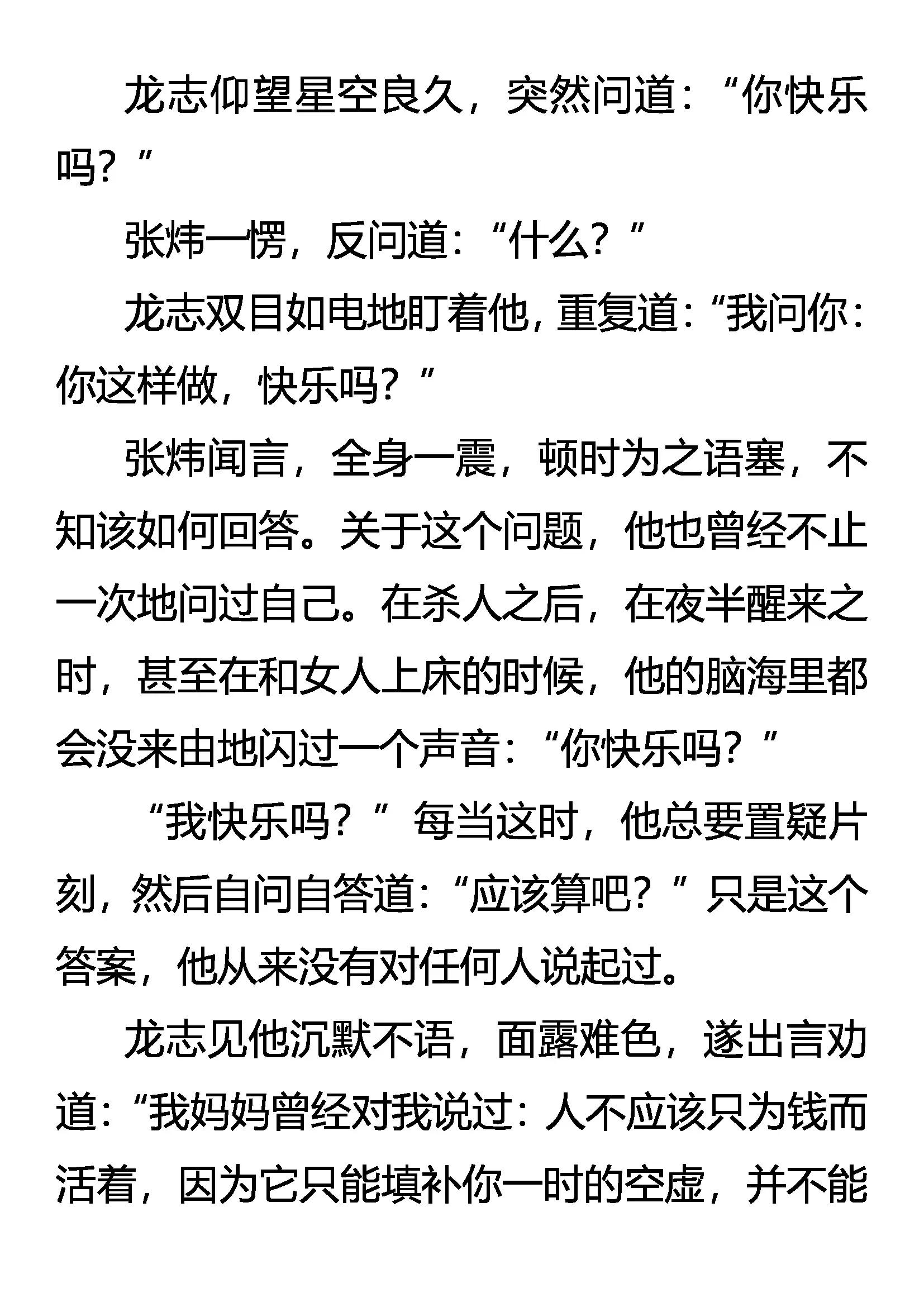 龙志仰望星空良久，突然问道：“你快乐吗？”

张炜一愣，反问道：“什么？”

龙志双目如电地盯着他，重复道：“我问你：你这样做，快乐吗？”

张炜闻言，全身一震，顿时为之语塞，不知该如何回答。关于这个问题，他也曾经不止一次地问过自己。在杀人之后，在夜半醒来之时，甚至在和女人上床的时候，他的脑海里都会没来由地闪过一个声音：“你快乐吗？”

“我快乐吗？”每当这时，他总要置疑片刻，然后自问自答道：“应该算吧？”只是这个答案，他从来没有对任何人说起过。

龙志见他沉默不语，面露难色，遂出言劝道：“我妈妈曾经对我说过：人不应该只为钱而活着，因为它只能填补你一时的空虚，并不能